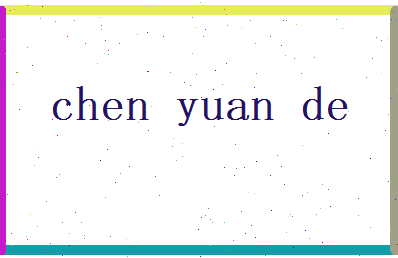 chen yuan de